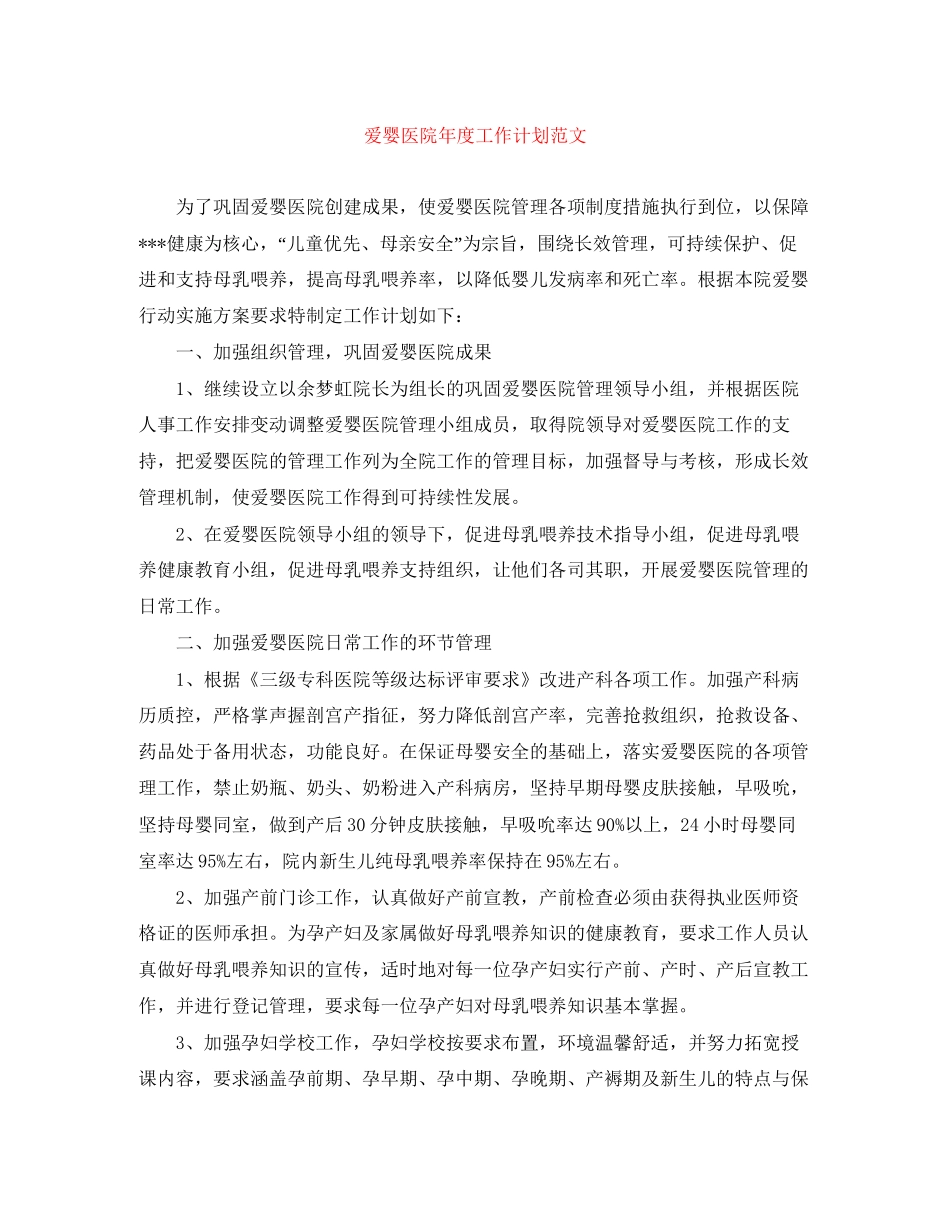 爱婴医院年度工作计划范文

为了巩固爱婴医院创建成果，使爱婴医院管理各项制度措施执行到位，以保障***健康为核心，“儿童优先、母亲安全”为宗旨，围绕长效管理，可持续保护、促进和支持母乳喂养，提高母乳喂养率，以降低婴儿发病率和死亡率。根据本院爱婴行动实施方案要求特制定工作计划如下：

一、加强组织管理，巩固爱婴医院成果

1、继续设立以余梦虹院长为组长的巩固爱婴医院管理领导小组，并根据医院人事工作安排变动调整爱婴医院管理小组成员，取得院领导对爱婴医院工作的支持，把爱婴医院的管理工作列为全院工作的管理目标，加强督导与考核，形成长效管理机制，使爱婴医院工作得到可持续性发展。

2、在爱婴医院领导小组的领导下，促进母乳喂养技术指导小组，促进母乳喂养健康教育小组，促进母乳喂养支持组织，让他们各司其职，开展爱婴医院管理的日常工作。

二、加强爱婴医院日常工作的环节管理

1、根据《三级专科医院等级达标评审要求》改进产科各项工作。加强产科病历质控，严格掌声握剖宫产指征，努力降低剖宫产率，完善抢救组织，抢救设备、药品处于备用状态，功能良好。在保证母婴安全的基础上，落实爱婴医院的各项管理工作，禁止奶瓶、奶头、奶粉进入产科病房，坚持早期母婴皮肤接触，早吸吮，坚持母婴同室，做到产后30分钟皮肤接触，早吸吮率达90%以上，24小时母婴同室率达95%左右，院内新生儿纯母乳喂养率保持在95%左右。

2、加强产前门诊工作，认真做好产前宣教，产前检查必须由获得执业医师资格证的医师承担。为孕产妇及家属做好母乳喂养知识的健康教育，要求工作人员认真做好母乳喂养知识的宣传，适时地对每一位孕产妇实行产前、产时、产后宣教工作，并进行登记管理，要求每一位孕产妇对母乳喂养知识基本掌握。

3、加强孕妇学校工作，孕妇学校按要求布置，环境温馨舒适，并努力拓宽授课内容，要求涵盖孕前期、孕早期、孕中期、孕晚期、产褥期及新生儿的特点与保